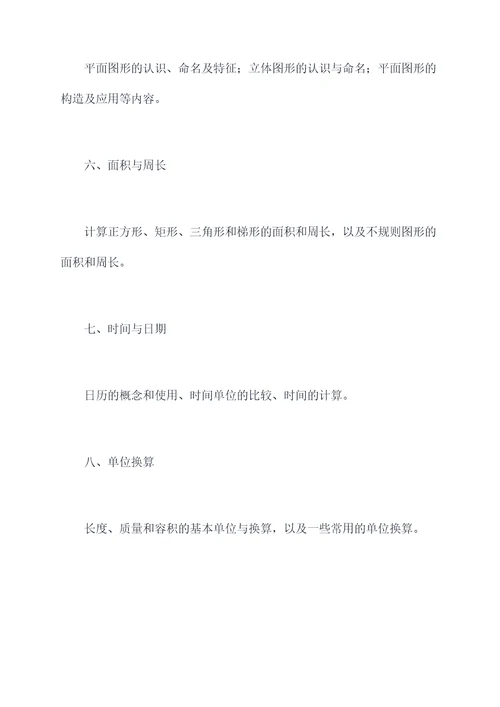 平面图形的认识、命名及特征；立体图形的认识与命名；平面图形的构造及应用等内容。

六、面积与周长

计算正方形、矩形、三角形和梯形的面积和周长，以及不规则图形的面积和周长。

七、时间与日期

日历的概念和使用、时间单位的比较、时间的计算。

八、单位换算

长度、质量和容积的基本单位与换算，以及一些常用的单位换算。